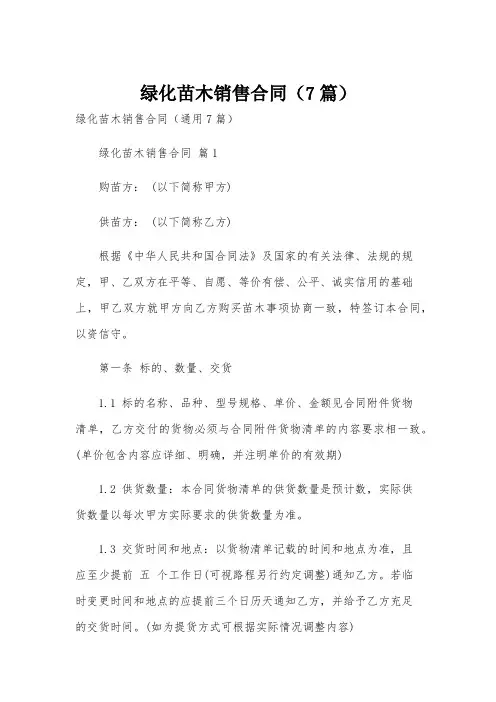 绿化苗木销售合同（7篇）

绿化苗木销售合同（通用7篇）

绿化苗木销售合同 篇1

购苗方：（以下简称甲方）

供苗方：（以下简称乙方）

根据《中华人民共和国合同法》及国家的有关法律、法规的规定，甲、乙双方在平等、自愿、等价有偿、公平、诚实信用的基础上，甲乙双方就甲方向乙方购买苗木事项协商一致，特签订本合同，以资信守。

第一条 标的、数量、交货

1.1 标的名称、品种、型号规格、单价、金额见合同附件货物清单，乙方交付的货物必须与合同附件货物清单的内容要求相一致。(单价包含内容应详细、明确，并注明单价的有效期)

1.2 供货数量：本合同货物清单的供货数量是预计数，实际供货数量以每次甲方实际要求的供货数量为准。

1.3 交货时间和地点：以货物清单记载的时间和地点为准，且应至少提前 五 个工作日(可视路程另行约定调整)通知乙方。若临时变更时间和地点的应提前三个日历天通知乙方，并给予乙方充足的交货时间。(如为提货方式可根据实际情况调整内容)